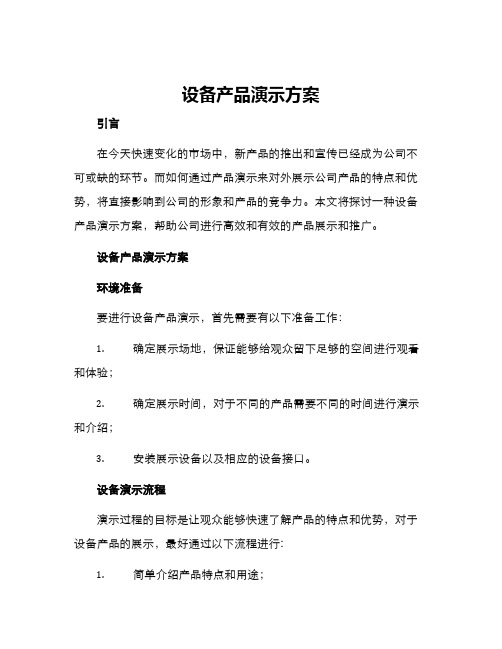 设备产品演示方案

引言

在今天快速变化的市场中，新产品的推出和宣传已经成为公司不可或缺的环节。而如何通过产品演示来对外展示公司产品的特点和优势，将直接影响到公司的形象和产品的竞争力。本文将探讨一种设备产品演示方案，帮助公司进行高效和有效的产品展示和推广。

设备产品演示方案

环境准备

要进行设备产品演示，首先需要有以下准备工作：

1. 确定展示场地，保证能够给观众留下足够的空间进行观看和体验；

2. 确定展示时间，对于不同的产品需要不同的时间进行演示和介绍；

3. 安装展示设备以及相应的设备接口。

设备演示流程

演示过程的目标是让观众能够快速了解产品的特点和优势，对于设备产品的展示，最好通过以下流程进行：

1. 简单介绍产品特点和用途；